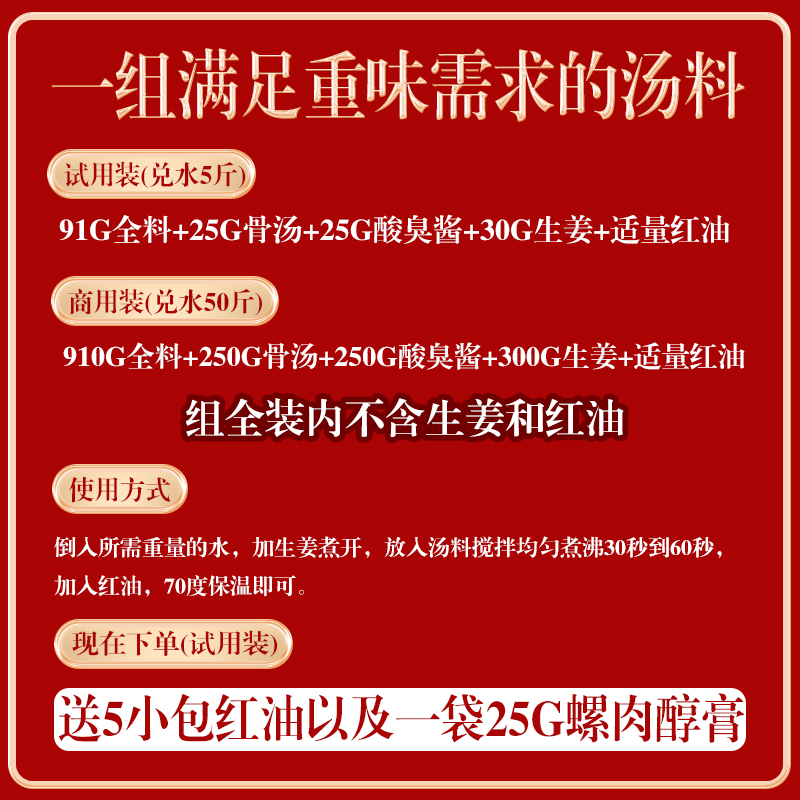 一组满足重味需求的汤料

试用装(兑水5斤)

91G全料+25G骨汤+25G酸臭酱+30G生姜+适量红油

商用装(兑水50斤)

910G全料+250G骨汤+250G酸臭酱+300G生姜+适量红油

组全装内不含生姜和红油

使用方式

倒入所需重量的水，加生姜煮开，放入汤料搅拌均匀煮沸30秒到60秒，加入红油，70度保温即可。

现在下单(试用装)

送5小包红油以及一袋25G螺肉醇膏